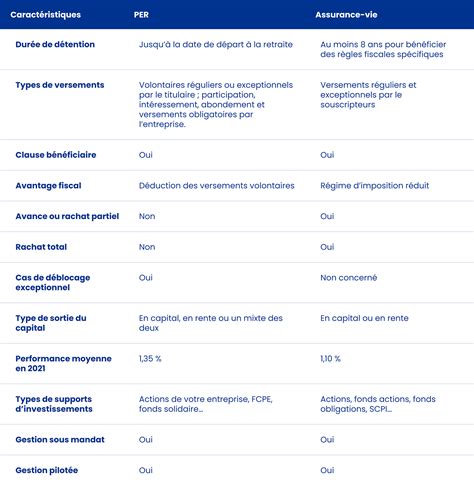 | Caractéristiques | PER | Assurance-vie |
|---|---|---|
| Durée de détention | Jusqu'à la date de départ à la retraite | Au moins 8 ans pour bénéficier des règles fiscales spécifiques |
| Types de versements | Volontaires réguliers ou exceptionnels par le titulaire ; participation, intéressement, abondement et versements obligatoires par l'entreprise. | Versements réguliers et exceptionnels par le souscripteurs |
| Clause bénéficiaire | Oui | Oui |
| Avantage fiscal | Déduction des versements volontaires | Régime d'imposition réduit |
| Avance ou rachat partiel | Non | Oui |
| Rachat total | Non | Oui |
| Cas de déblocage exceptionnel | Oui | Non concerné |
| Type de sortie du capital | En capital, en rente ou un mixte des deux | En capital ou en rente |
| Performance moyenne en 2021 | 1,35 % | 1,10 % |
| Types de supports d'investissements | Actions de votre entreprise, FCPE, fonds solidaire… | Actions, fonds actions, fonds obligations, SCPI… |
| Gestion sous mandat | Oui | Oui |
| Gestion pilotée | Oui | Oui |